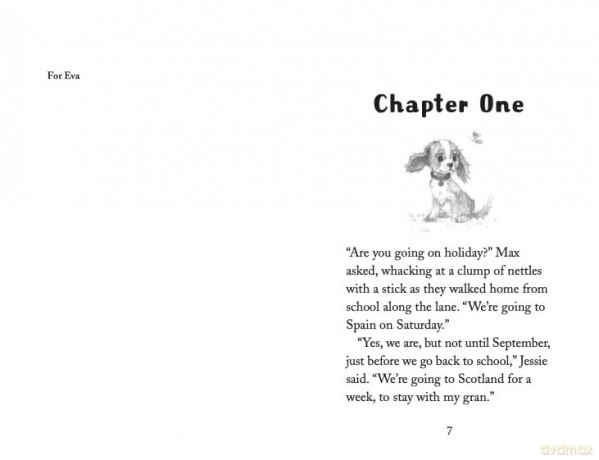 For Eva

Chapter One

"Are you going on holiday?" Max asked, whacking at a clump of nettles with a stick as they walked home from school along the lane. "We're going to Spain on Saturday."

"Yes, we are, but not until September, just before we go back to school," Jessie said. "We're going to Scotland for a week, to stay with my gran."

7

dvdmax